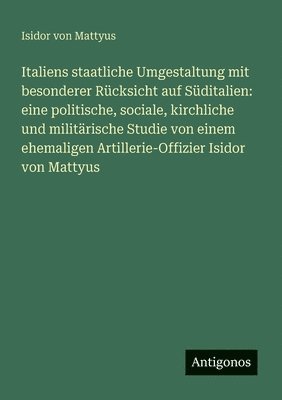 Isidor von Mattyus

Italiens staatliche Umgestaltung mit besonderer Rücksicht auf Süditalien: eine politische, sociale, kirchliche und militärische Studie von einem ehemaligen Artillerie-Offizier Isidor von Mattyus

Antigonos